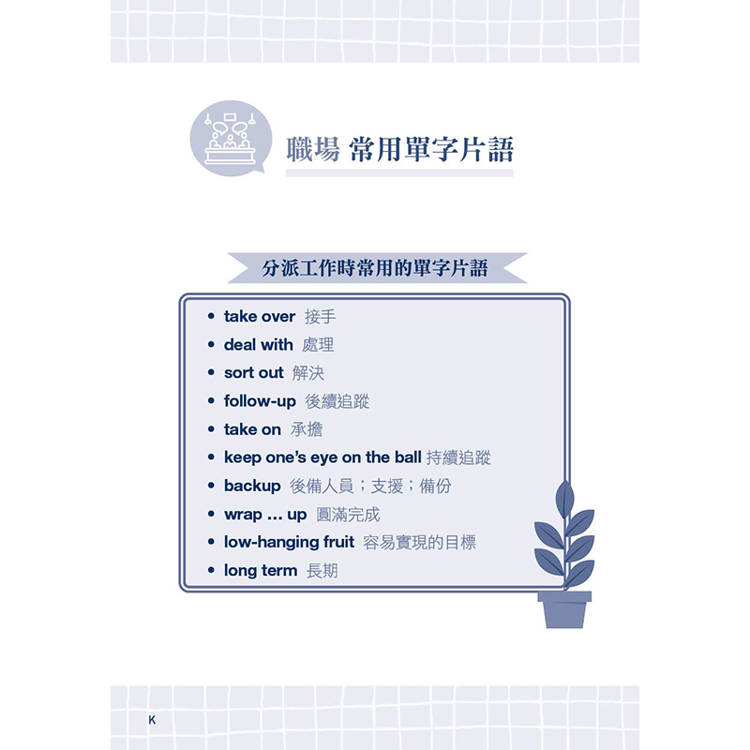 職場 常用單字片語

分派工作時常用的單字片語

• take over 接手
• deal with 處理
• sort out 解決
• follow-up 後續追蹤
• take on 承擔
• keep one's eye on the ball 持續追蹤
• backup 後備人員；支援；備份
• wrap ... up 圓滿完成
• low-hanging fruit 容易實現的目標
• long term 長期

K